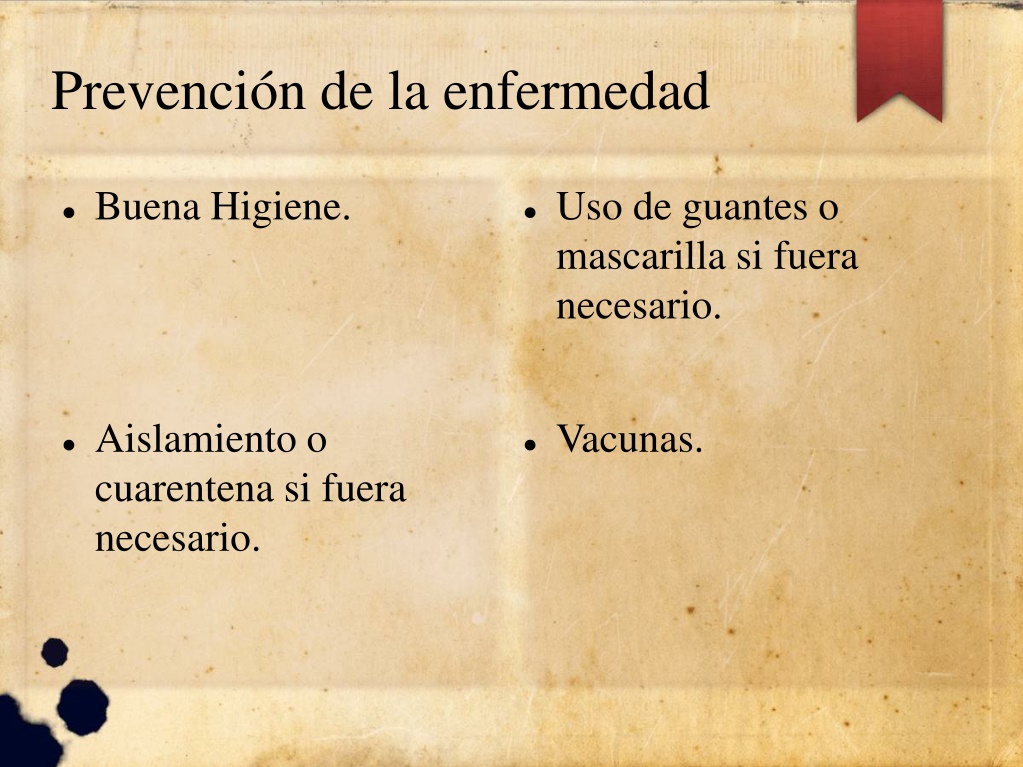 Prevención de la enfermedad

- Buena Higiene.
- Aislamiento o cuarentena si fuera necesario.

- Uso de guantes o mascarilla si fuera necesario.
- Vacunas.